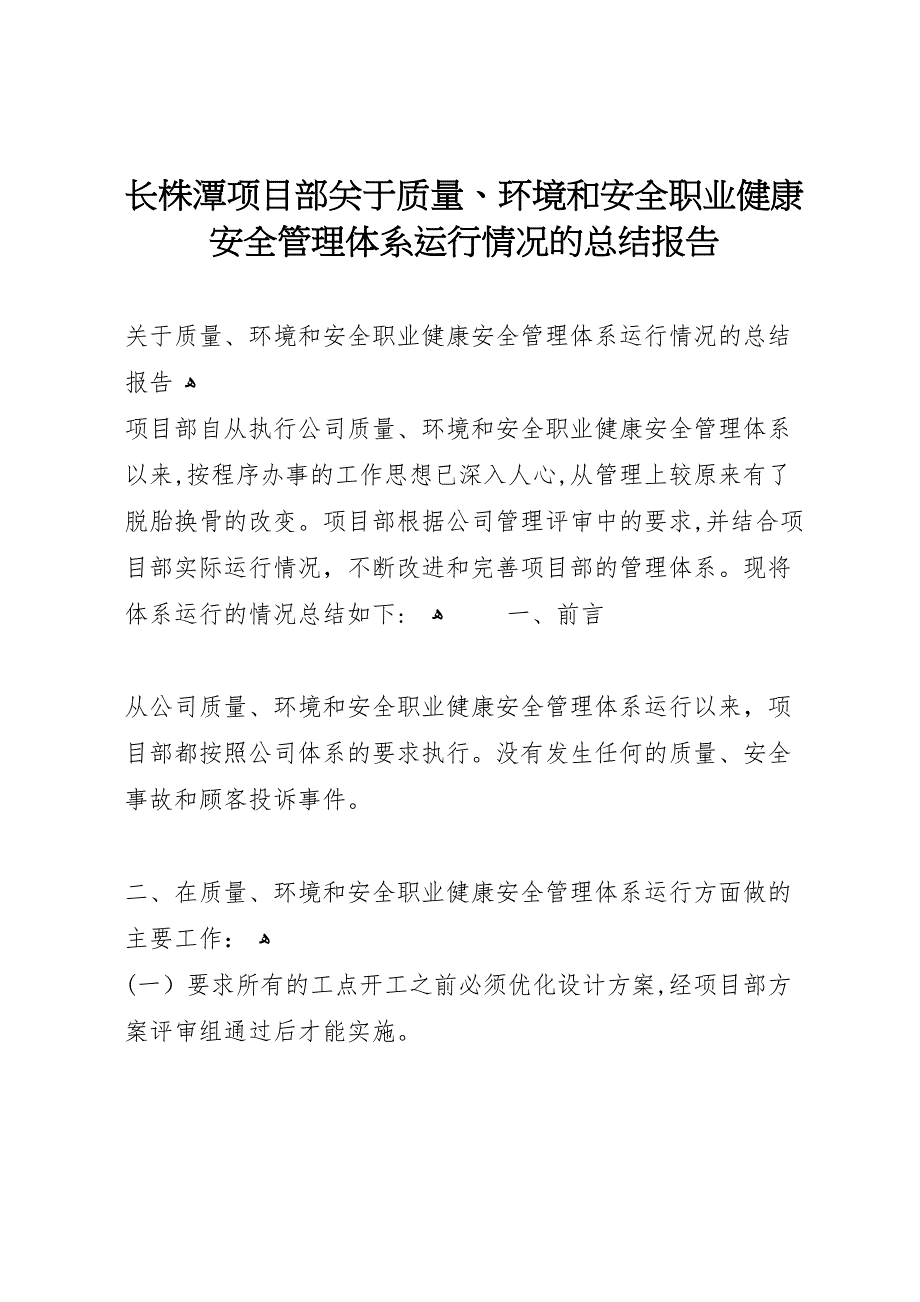 长株潭项目部关于质量、环境和安全职业健康安全管理体系运行情况的总结报告

关于质量、环境和安全职业健康安全管理体系运行情况的总结报告

项目部自从执行公司质量、环境和安全职业健康安全管理体系以来,按程序办事的工作思想已深入人心,从管理上较原来有了脱胎换骨的改变。项目部根据公司管理评审中的要求,并结合项目部实际运行情况，不断改进和完善项目部的管理体系。现将体系运行的情况总结如下：　一、前言

从公司质量、环境和安全职业健康安全管理体系运行以来，项目部都按照公司体系的要求执行。没有发生任何的质量、安全事故和顾客投诉事件。

二、在质量、环境和安全职业健康安全管理体系运行方面做的主要工作：

（一）要求所有的工点开工之前必须优化设计方案,经项目部方案评审组通过后才能实施。